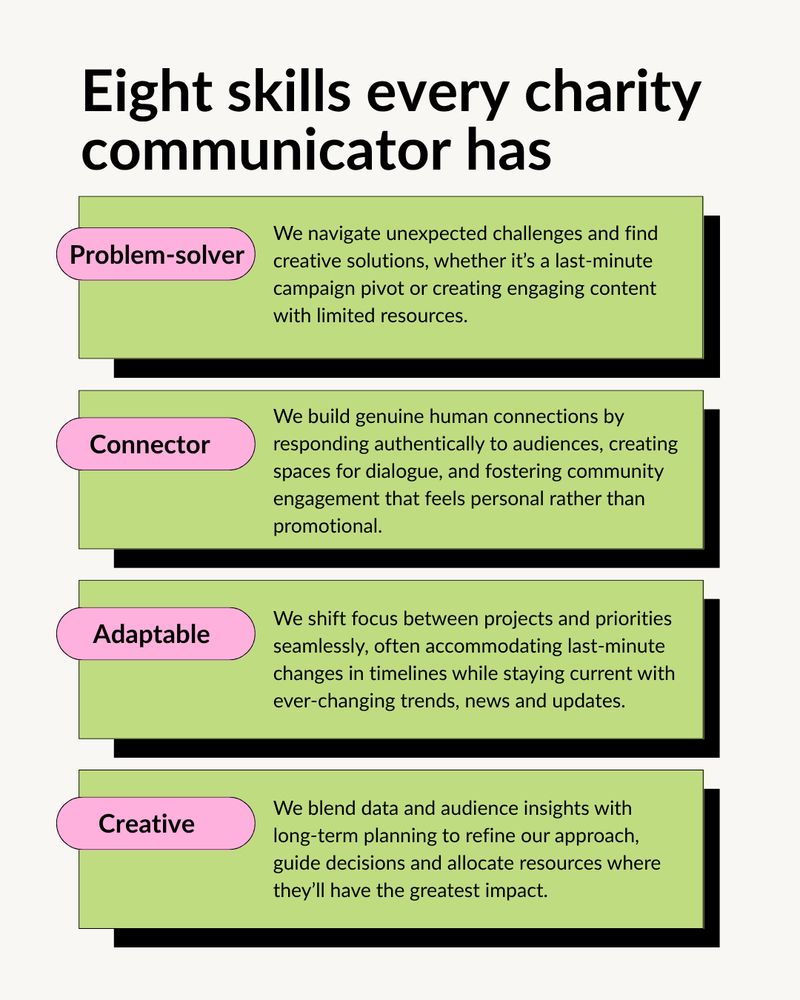 Eight skills every charity communicator has

Problem-solver

We navigate unexpected challenges and find creative solutions, whether it's a last-minute campaign pivot or creating engaging content with limited resources.

Connector

We build genuine human connections by responding authentically to audiences, creating spaces for dialogue, and fostering community engagement that feels personal rather than promotional.

Adaptable

We shift focus between projects and priorities seamlessly, often accommodating last-minute changes in timelines while staying current with ever-changing trends, news and updates.

Creative

We blend data and audience insights with long-term planning to refine our approach, guide decisions and allocate resources where they'll have the greatest impact.